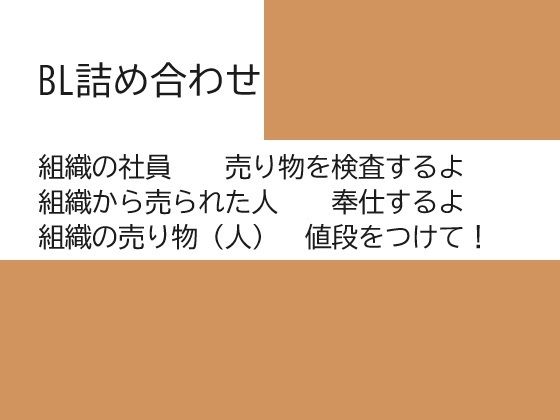 BL詰め合わせ

組織の社員　売り物を検査するよ
組織から売られた人　奉仕するよ
組織の売り物（人）　値段をつけて！